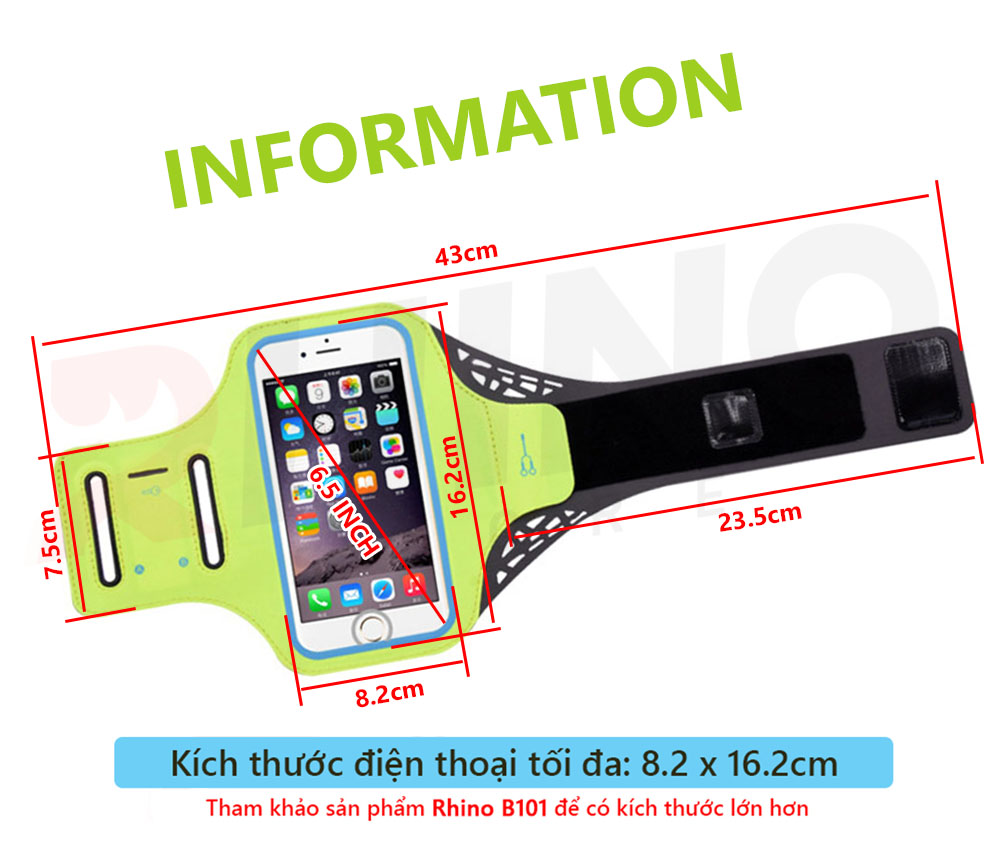 INFORMATION

43cm

7.5cm

6.5 INCH

16.2cm

23.5cm

8.2cm

Kích thước điện thoại tối đa: 8.2 x 16.2cm

Tham khảo sản phẩm Rhino B101 để có kích thước lớn hơn